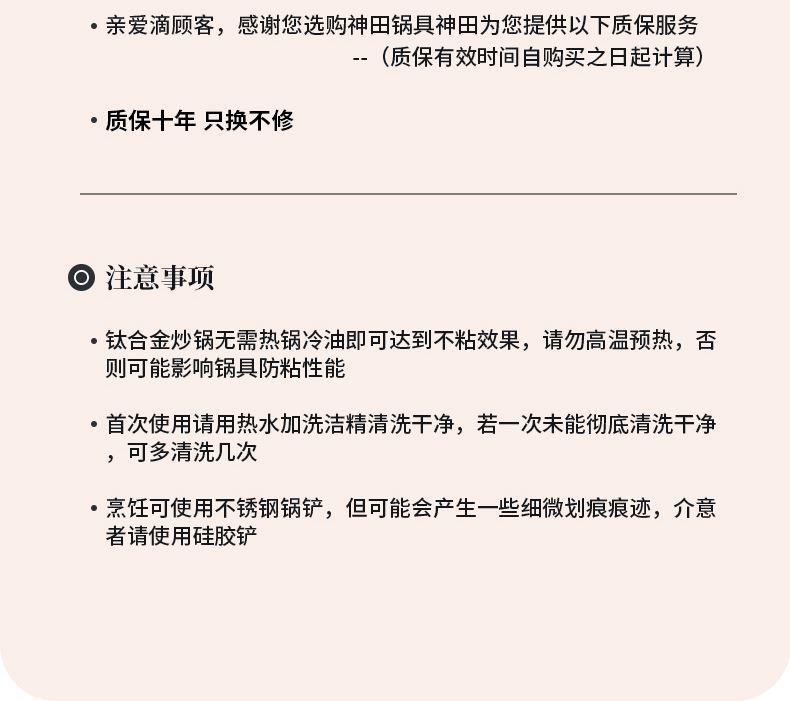 • 亲爱滴顾客，感谢您选购神田锅具神田为您提供以下质保服务
--（质保有效时间自购买之日起计算）

• 质保十年 只换不修

注意事项

• 钛合金炒锅无需热锅冷油即可达到不粘效果，请勿高温预热，否则可能影响锅具防粘性能

• 首次使用请用热水加洗洁精清洗干净，若一次未能彻底清洗干净，可多清洗几次

• 烹饪可使用不锈钢锅铲，但可能会产生一些细微划痕痕迹，介意者请使用硅胶铲